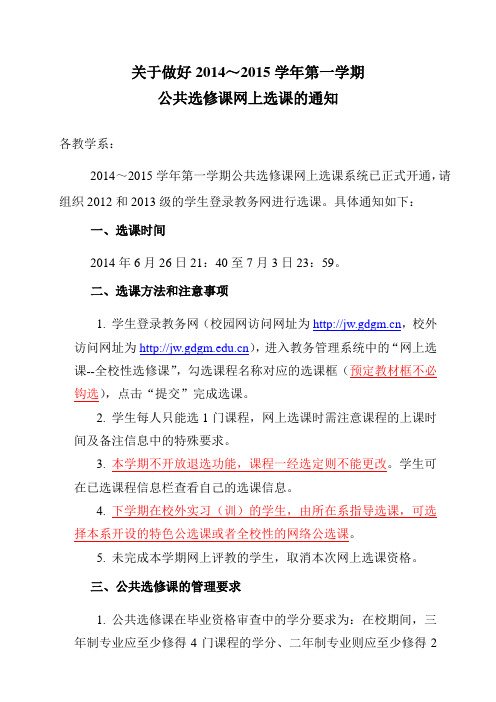 关于做好 2014～2015 学年第一学期
公共选修课网上选课的通知

各教学系：

2014～2015 学年第一学期公共选修课网上选课系统已正式开通，请组织 2012 和 2013 级的学生登录教务网进行选课。具体通知如下：

一、选课时间

2014 年 6 月 26 日 21：40 至 7 月 3 日 23：59。

二、选课方法和注意事项

1. 学生登录教务网（校园网访问网址为 http://jw.gdgm.cn，校外访问网址为 http://jw.gdgm.edu.cn），进入教务管理系统中的“网上选课--全校性选修课”，勾选课程名称对应的选课框（预定教材框不必钩选），点击“提交”完成选课。

2. 学生每人只能选 1 门课程，网上选课时需注意课程的上课时间及备注信息中的特殊要求。

3. 本学期不开放退选功能，课程一经选定则不能更改。学生可在已选课程信息栏查看自己的选课信息。

4. 下学期在校外实习（训）的学生，由所在系指导选课，可选择本系开设的特色公选课或者全校性的网络公选课。

5. 未完成本学期网上评教的学生，取消本次网上选课资格。

三、公共选修课的管理要求

1. 公共选修课在毕业资格审查中的学分要求为：在校期间，三年制专业应至少修得 4 门课程的学分、二年制专业则应至少修得 2